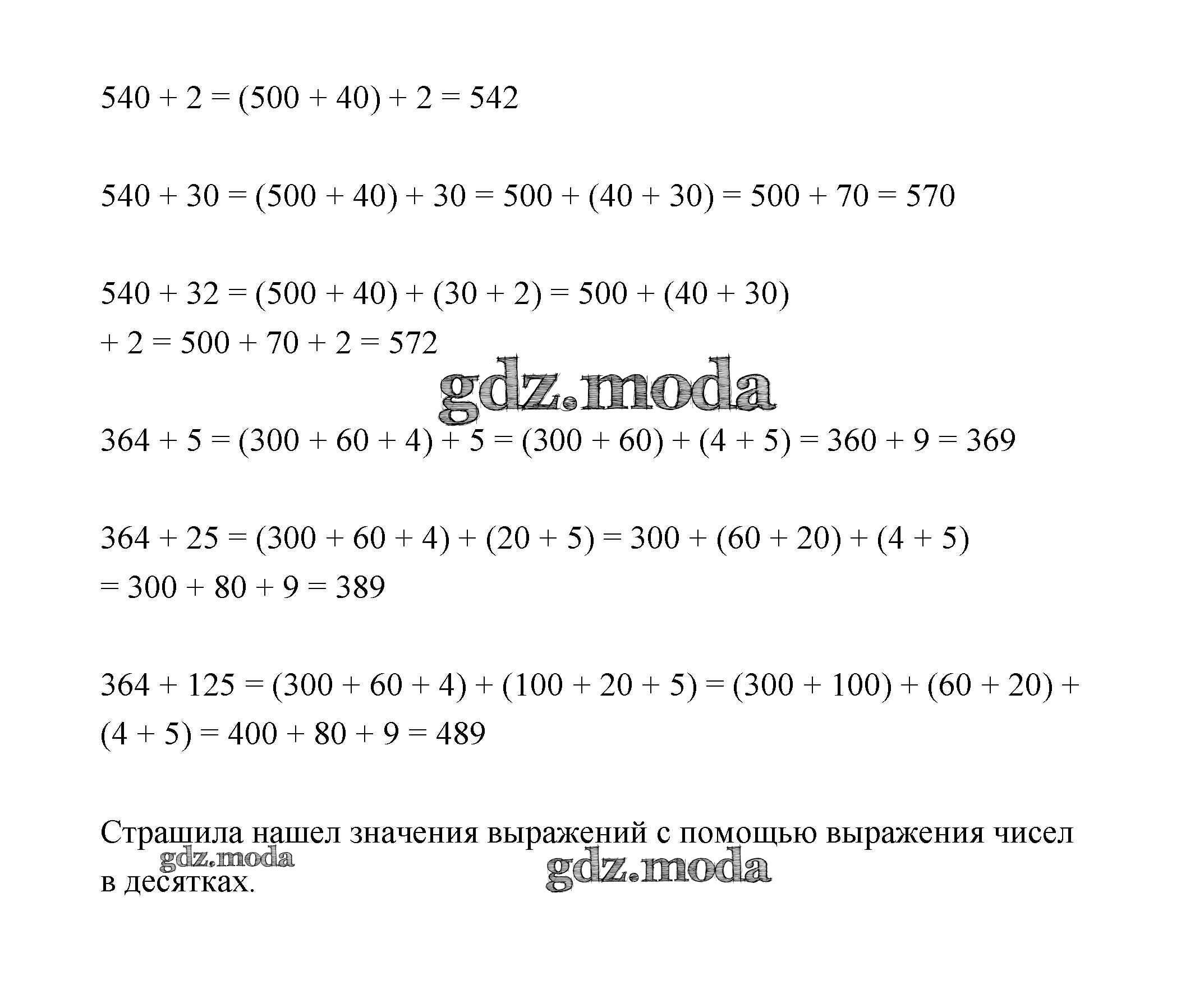 $540 + 2 = (500 + 40) + 2 = 542$

$540 + 30 = (500 + 40) + 30 = 500 + (40 + 30) = 500 + 70 = 570$

$540 + 32 = (500 + 40) + (30 + 2) = 500 + (40 + 30) + 2 = 500 + 70 + 2 = 572$

$364 + 5 = (300 + 60 + 4) + 5 = (300 + 60) + (4 + 5) = 360 + 9 = 369$

$364 + 25 = (300 + 60 + 4) + (20 + 5) = 300 + (60 + 20) + (4 + 5) = 300 + 80 + 9 = 389$

$364 + 125 = (300 + 60 + 4) + (100 + 20 + 5) = (300 + 100) + (60 + 20) + (4 + 5) = 400 + 80 + 9 = 489$

Страшила нашел значения выражений с помощью выражения чисел в десятках.

gdz.moda